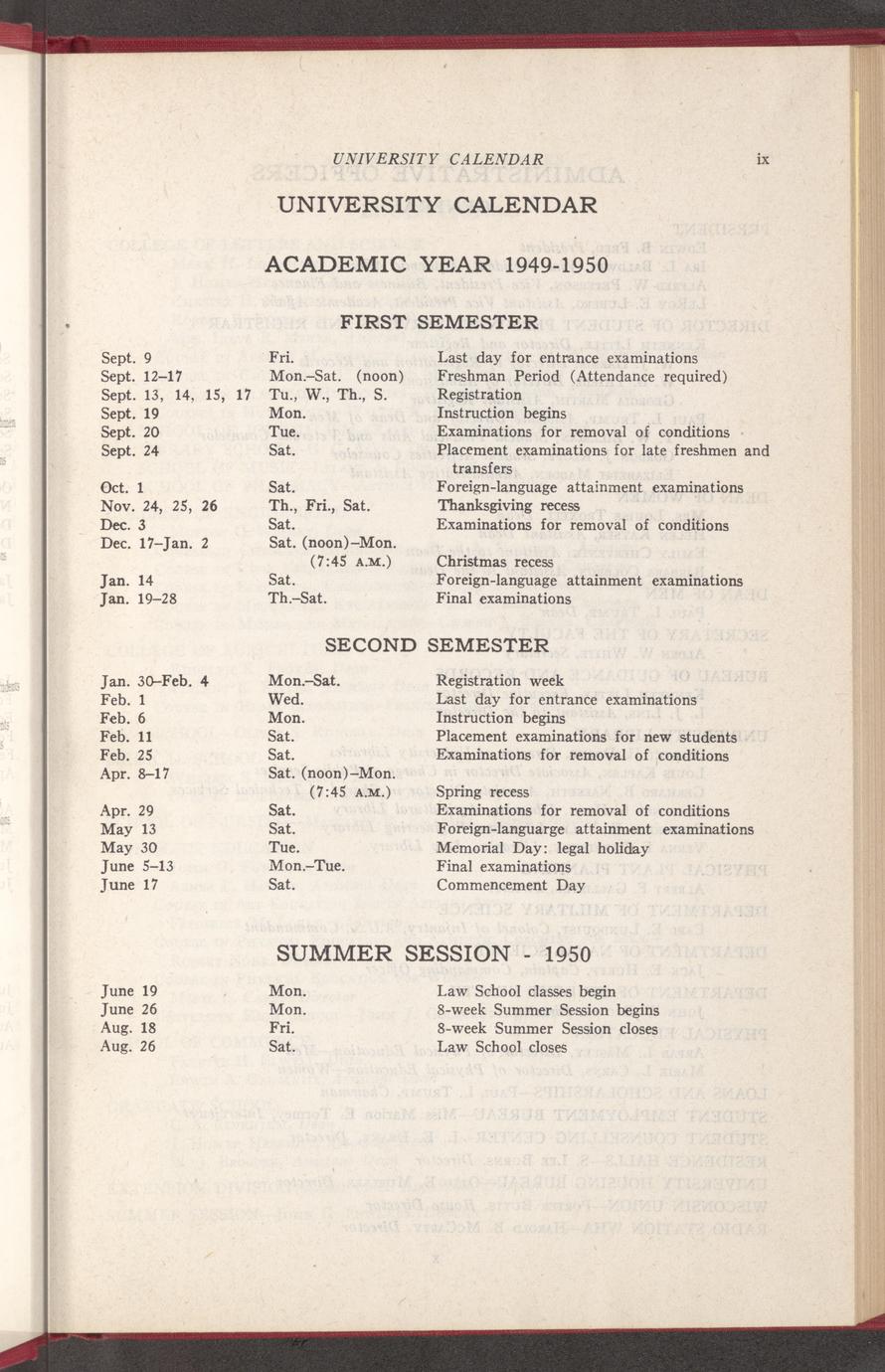 UNIVERSITY CALENDAR ix

UNIVERSITY CALENDAR

ACADEMIC YEAR 1949-1950

FIRST SEMESTER

| | | |
|---|---|---|
| Sept. 9 | Fri. | Last day for entrance examinations |
| Sept. 12–17 | Mon.–Sat. (noon) | Freshman Period (Attendance required) |
| Sept. 13, 14, 15, 17 | Tu., W., Th., S. | Registration |
| Sept. 19 | Mon. | Instruction begins |
| Sept. 20 | Tue. | Examinations for removal of conditions |
| Sept. 24 | Sat. | Placement examinations for late freshmen and transfers |
| Oct. 1 | Sat. | Foreign-language attainment examinations |
| Nov. 24, 25, 26 | Th., Fri., Sat. | Thanksgiving recess |
| Dec. 3 | Sat. | Examinations for removal of conditions |
| Dec. 17–Jan. 2 | Sat. (noon)–Mon. (7:45 A.M.) | Christmas recess |
| Jan. 14 | Sat. | Foreign-language attainment examinations |
| Jan. 19–28 | Th.–Sat. | Final examinations |

SECOND SEMESTER

| | | |
|---|---|---|
| Jan. 30–Feb. 4 | Mon.–Sat. | Registration week |
| Feb. 1 | Wed. | Last day for entrance examinations |
| Feb. 6 | Mon. | Instruction begins |
| Feb. 11 | Sat. | Placement examinations for new students |
| Feb. 25 | Sat. | Examinations for removal of conditions |
| Apr. 8–17 | Sat. (noon)–Mon. (7:45 A.M.) | Spring recess |
| Apr. 29 | Sat. | Examinations for removal of conditions |
| May 13 | Sat. | Foreign-languarge attainment examinations |
| May 30 | Tue. | Memorial Day: legal holiday |
| June 5–13 | Mon.–Tue. | Final examinations |
| June 17 | Sat. | Commencement Day |

SUMMER SESSION - 1950

| | | |
|---|---|---|
| June 19 | Mon. | Law School classes begin |
| June 26 | Mon. | 8-week Summer Session begins |
| Aug. 18 | Fri. | 8-week Summer Session closes |
| Aug. 26 | Sat. | Law School closes |